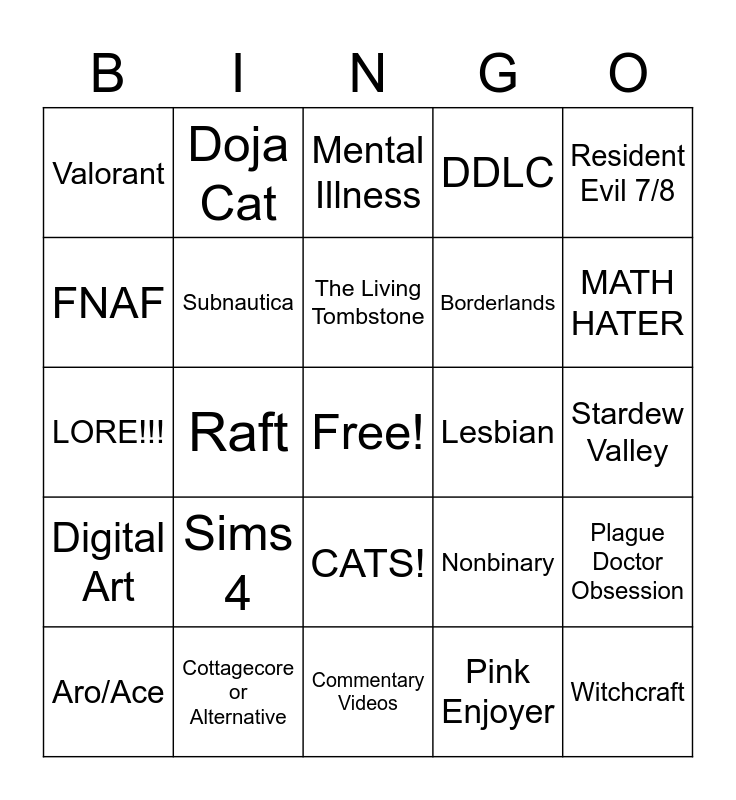 | B | I | N | G | O |
|---|---|---|---|---|
| Valorant | Doja Cat | Mental Illness | DDLC | Resident Evil 7/8 |
| FNAF | Subnautica | The Living Tombstone | Borderlands | MATH HATER |
| LORE!!! | Raft | Free! | Lesbian | Stardew Valley |
| Digital Art | Sims 4 | CATS! | Nonbinary | Plague Doctor Obsession |
| Aro/Ace | Cottagecore or Alternative | Commentary Videos | Pink Enjoyer | Witchcraft |